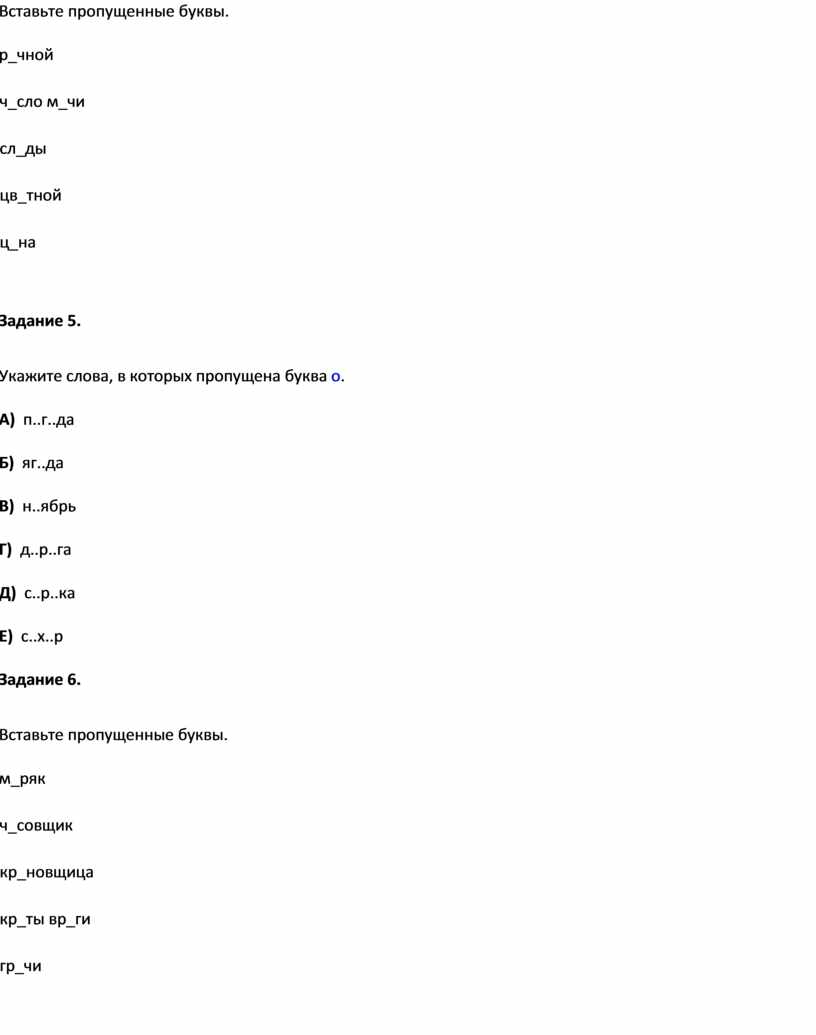 Вставьте пропущенные буквы.

р_чной

ч_сло м_чи

сл_ды

цв_тной

ц_на

Задание 5.

Укажите слова, в которых пропущена буква о.

А) п..г..да

Б) яг..да

В) н..ябрь

Г) д..р..га

Д) с..р..ка

Е) с..х..р

Задание 6.

Вставьте пропущенные буквы.

м_ряк

ч_совщик

кр_новщица

кр_ты вр_ги

гр_чи